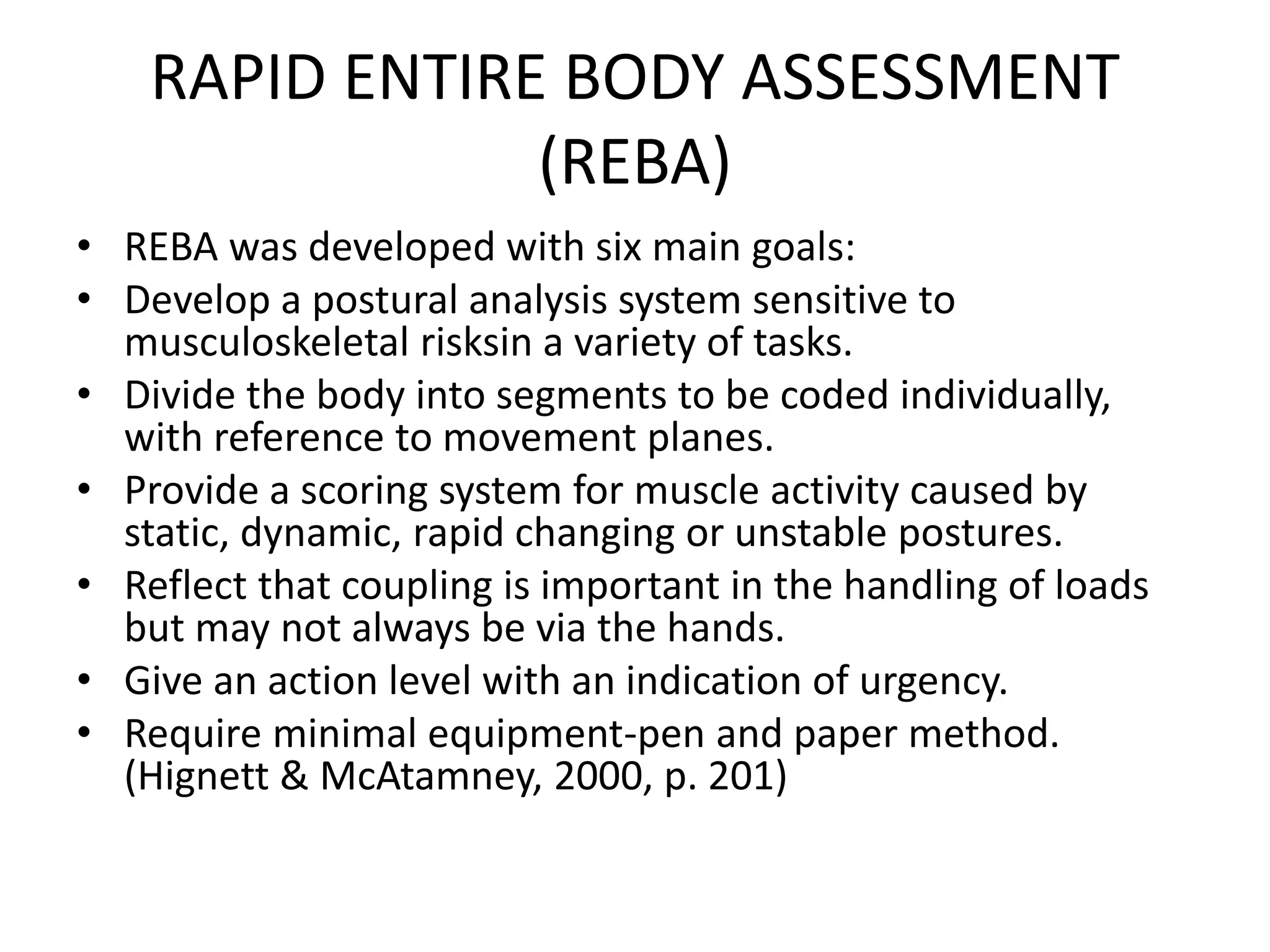 RAPID ENTIRE BODY ASSESSMENT (REBA)

• REBA was developed with six main goals:
• Develop a postural analysis system sensitive to musculoskeletal risksin a variety of tasks.
• Divide the body into segments to be coded individually, with reference to movement planes.
• Provide a scoring system for muscle activity caused by static, dynamic, rapid changing or unstable postures.
• Reflect that coupling is important in the handling of loads but may not always be via the hands.
• Give an action level with an indication of urgency.
• Require minimal equipment-pen and paper method. (Hignett & McAtamney, 2000, p. 201)